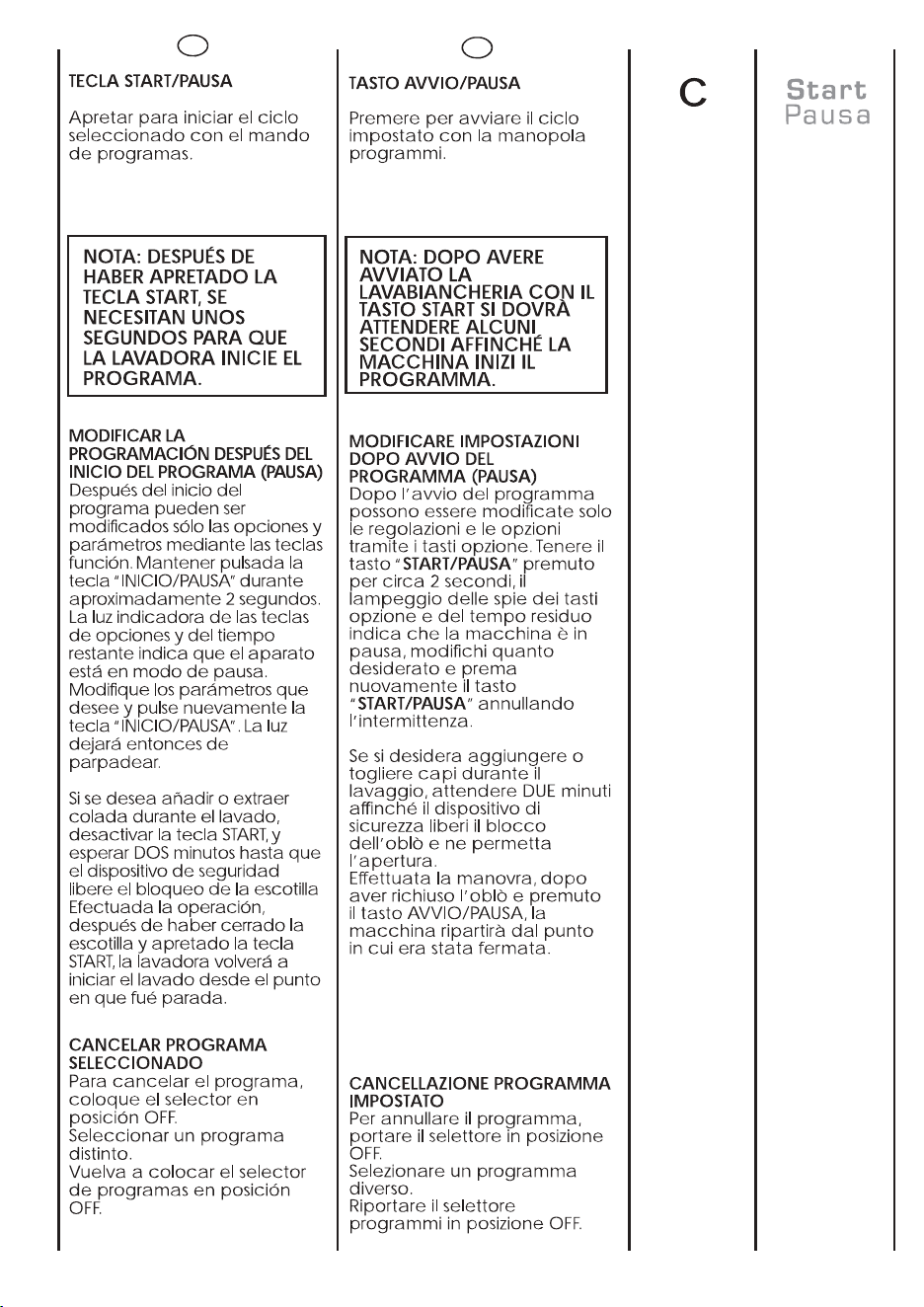 TECLA START/PAUSA

Apretar para iniciar el ciclo seleccionado con el mando de programas.

NOTA: DESPUÉS DE HABER APRETADO LA TECLA START, SE NECESITAN UNOS SEGUNDOS PARA QUE LA LAVADORA INICIE EL PROGRAMA.

MODIFICAR LA PROGRAMACIÓN DESPUÉS DEL INICIO DEL PROGRAMA (PAUSA)
Después del inicio del programa pueden ser modificados sólo las opciones y parámetros mediante las teclas función. Mantener pulsada la tecla "INICIO/PAUSA" durante aproximadamente 2 segundos. La luz indicadora de las teclas de opciones y del tiempo restante indica que el aparato está en modo de pausa. Modifique los parámetros que desee y pulse nuevamente la tecla "INICIO/PAUSA". La luz dejará entonces de parpadear.

Si se desea añadir o extraer colada durante el lavado, desactivar la tecla START, y esperar DOS minutos hasta que el dispositivo de seguridad libere el bloqueo de la escotilla Efectuada la operación, después de haber cerrado la escotilla y apretado la tecla START, la lavadora volverá a iniciar el lavado desde el punto en que fué parada.

CANCELAR PROGRAMA SELECCIONADO
Para cancelar el programa, coloque el selector en posición OFF.
Seleccionar un programa distinto.
Vuelva a colocar el selector de programas en posición OFF.

TASTO AVVIO/PAUSA

Premere per avviare il ciclo impostato con la manopola programmi.

NOTA: DOPO AVERE AVVIATO LA LAVABIANCHERIA CON IL TASTO START SI DOVRÀ ATTENDERE ALCUNI SECONDI AFFINCHÉ LA MACCHINA INIZI IL PROGRAMMA.

MODIFICARE IMPOSTAZIONI DOPO AVVIO DEL PROGRAMMA (PAUSA)
Dopo l'avvio del programma possono essere modificate solo le regolazioni e le opzioni tramite i tasti opzione. Tenere il tasto "START/PAUSA" premuto per circa 2 secondi, il lampeggio delle spie dei tasti opzione e del tempo residuo indica che la macchina è in pausa, modifichi quanto desiderato e prema nuovamente il tasto "START/PAUSA" annullando l'intermittenza.

Se si desidera aggiungere o togliere capi durante il lavaggio, attendere DUE minuti affinché il dispositivo di sicurezza liberi il blocco dell'oblò e ne permetta l'apertura.
Effettuata la manovra, dopo aver richiuso l'oblò e premuto il tasto AVVIO/PAUSA, la macchina ripartirà dal punto in cui era stata fermata.

CANCELLAZIONE PROGRAMMA IMPOSTATO
Per annullare il programma, portare il selettore in posizione OFF.
Selezionare un programma diverso.
Riportare il selettore programmi in posizione OFF.

C

Start
Pausa